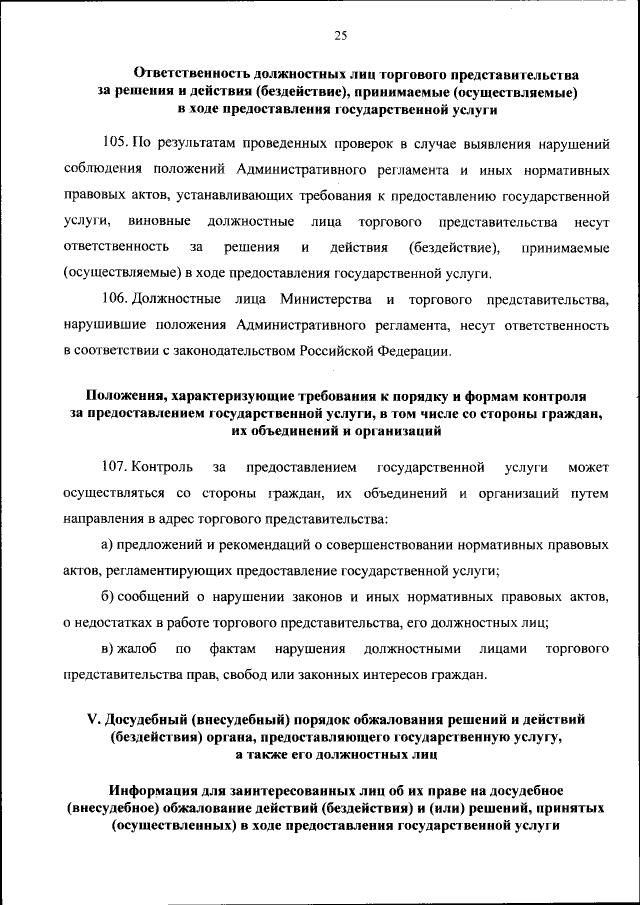 25

Ответственность должностных лиц торгового представительства за решения и действия (бездействие), принимаемые (осуществляемые) в ходе предоставления государственной услуги

105. По результатам проведенных проверок в случае выявления нарушений соблюдения положений Административного регламента и иных нормативных правовых актов, устанавливающих требования к предоставлению государственной услуги, виновные должностные лица торгового представительства несут ответственность за решения и действия (бездействие), принимаемые (осуществляемые) в ходе предоставления государственной услуги.

106. Должностные лица Министерства и торгового представительства, нарушившие положения Административного регламента, несут ответственность в соответствии с законодательством Российской Федерации.

Положения, характеризующие требования к порядку и формам контроля за предоставлением государственной услуги, в том числе со стороны граждан, их объединений и организаций

107. Контроль за предоставлением государственной услуги может осуществляться со стороны граждан, их объединений и организаций путем направления в адрес торгового представительства:

а) предложений и рекомендаций о совершенствовании нормативных правовых актов, регламентирующих предоставление государственной услуги;

б) сообщений о нарушении законов и иных нормативных правовых актов, о недостатках в работе торгового представительства, его должностных лиц;

в) жалоб по фактам нарушения должностными лицами торгового представительства прав, свобод или законных интересов граждан.

V. Досудебный (внесудебный) порядок обжалования решений и действий (бездействия) органа, предоставляющего государственную услугу, а также его должностных лиц

Информация для заинтересованных лиц об их праве на досудебное (внесудебное) обжалование действий (бездействия) и (или) решений, принятых (осуществленных) в ходе предоставления государственной услуги